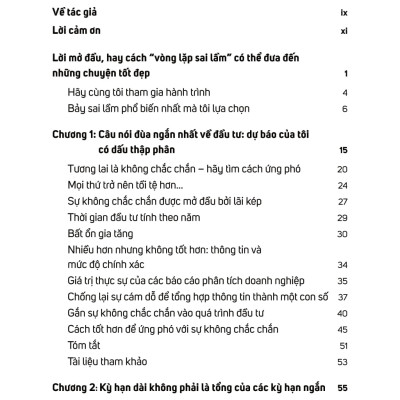 Về tác giả ix

Lời cảm ơn xi

Lời mở đầu, hay cách "vòng lặp sai lầm" có thể đưa đến những chuyện tốt đẹp 1

Hãy cùng tôi tham gia hành trình 4

Bảy sai lầm phổ biến nhất mà tôi lựa chọn 6

Chương 1: Câu nói đùa ngắn nhất về đầu tư: dự báo của tôi có dấu thập phân 15

Tương lai là không chắc chắn – hãy tìm cách ứng phó 20

Mọi thứ trở nên tồi tệ hơn... 24

Sự không chắc chắn được mở đầu bởi lãi kép 27

Thời gian đầu tư tính theo năm 29

Bất ổn gia tăng 30

Nhiều hơn nhưng không tốt hơn: thông tin và mức độ chính xác 34

Giá trị thực sự của các báo cáo phân tích doanh nghiệp 35

Chống lại sự cám dỗ để tổng hợp thông tin thành một con số 37

Gắn sự không chắc chắn vào quá trình đầu tư 40

Cách tốt hơn để ứng phó với sự không chắc chắn 45

Tóm tắt 51

Tài liệu tham khảo 53

Chương 2: Kỳ hạn dài không phải là tổng của các kỳ hạn ngắn 55